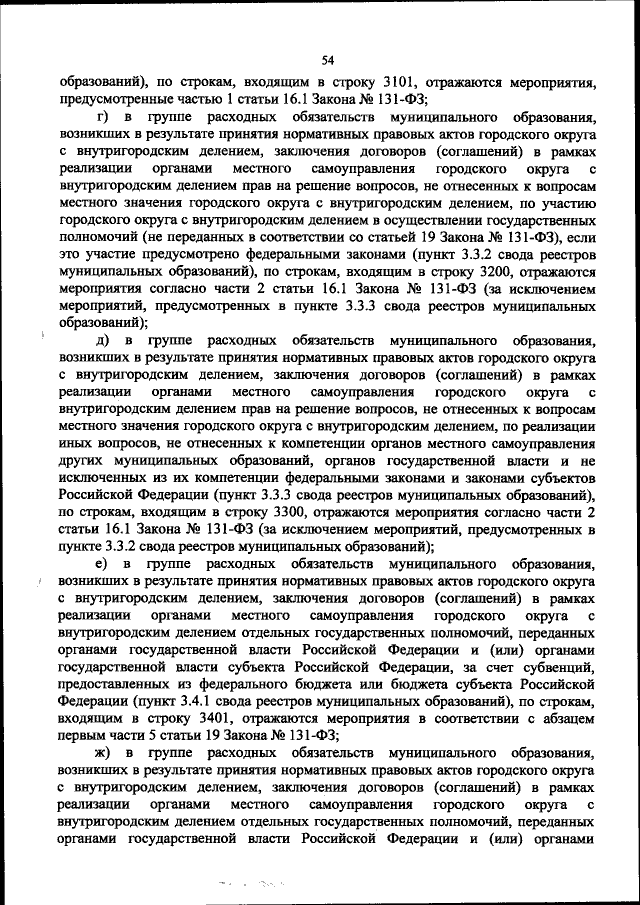 54

образований), по строкам, входящим в строку 3101, отражаются мероприятия, предусмотренные частью 1 статьи 16.1 Закона № 131-ФЗ;

г) в группе расходных обязательств муниципального образования, возникших в результате принятия нормативных правовых актов городского округа с внутригородским делением, заключения договоров (соглашений) в рамках реализации органами местного самоуправления городского округа с внутригородским делением прав на решение вопросов, не отнесенных к вопросам местного значения городского округа с внутригородским делением, по участию городского округа с внутригородским делением в осуществлении государственных полномочий (не переданных в соответствии со статьей 19 Закона № 131-ФЗ), если это участие предусмотрено федеральными законами (пункт 3.3.2 свода реестров муниципальных образований), по строкам, входящим в строку 3200, отражаются мероприятия согласно части 2 статьи 16.1 Закона № 131-ФЗ (за исключением мероприятий, предусмотренных в пункте 3.3.3 свода реестров муниципальных образований);

д) в группе расходных обязательств муниципального образования, возникших в результате принятия нормативных правовых актов городского округа с внутригородским делением, заключения договоров (соглашений) в рамках реализации органами местного самоуправления городского округа с внутригородским делением прав на решение вопросов, не отнесенных к вопросам местного значения городского округа с внутригородским делением, по реализации иных вопросов, не отнесенных к компетенции органов местного самоуправления других муниципальных образований, органов государственной власти и не исключенных из их компетенции федеральными законами и законами субъектов Российской Федерации (пункт 3.3.3 свода реестров муниципальных образований), по строкам, входящим в строку 3300, отражаются мероприятия согласно части 2 статьи 16.1 Закона № 131-ФЗ (за исключением мероприятий, предусмотренных в пункте 3.3.2 свода реестров муниципальных образований);

е) в группе расходных обязательств муниципального образования, возникших в результате принятия нормативных правовых актов городского округа с внутригородским делением, заключения договоров (соглашений) в рамках реализации органами местного самоуправления городского округа с внутригородским делением отдельных государственных полномочий, переданных органами государственной власти Российской Федерации и (или) органами государственной власти субъекта Российской Федерации, за счет субвенций, предоставленных из федерального бюджета или бюджета субъекта Российской Федерации (пункт 3.4.1 свода реестров муниципальных образований), по строкам, входящим в строку 3401, отражаются мероприятия в соответствии с абзацем первым части 5 статьи 19 Закона № 131-ФЗ;

ж) в группе расходных обязательств муниципального образования, возникших в результате принятия нормативных правовых актов городского округа с внутригородским делением, заключения договоров (соглашений) в рамках реализации органами местного самоуправления городского округа с внутригородским делением отдельных государственных полномочий, переданных органами государственной власти Российской Федерации и (или) органами